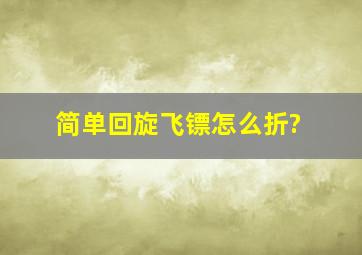 简单回旋飞镖怎么折?